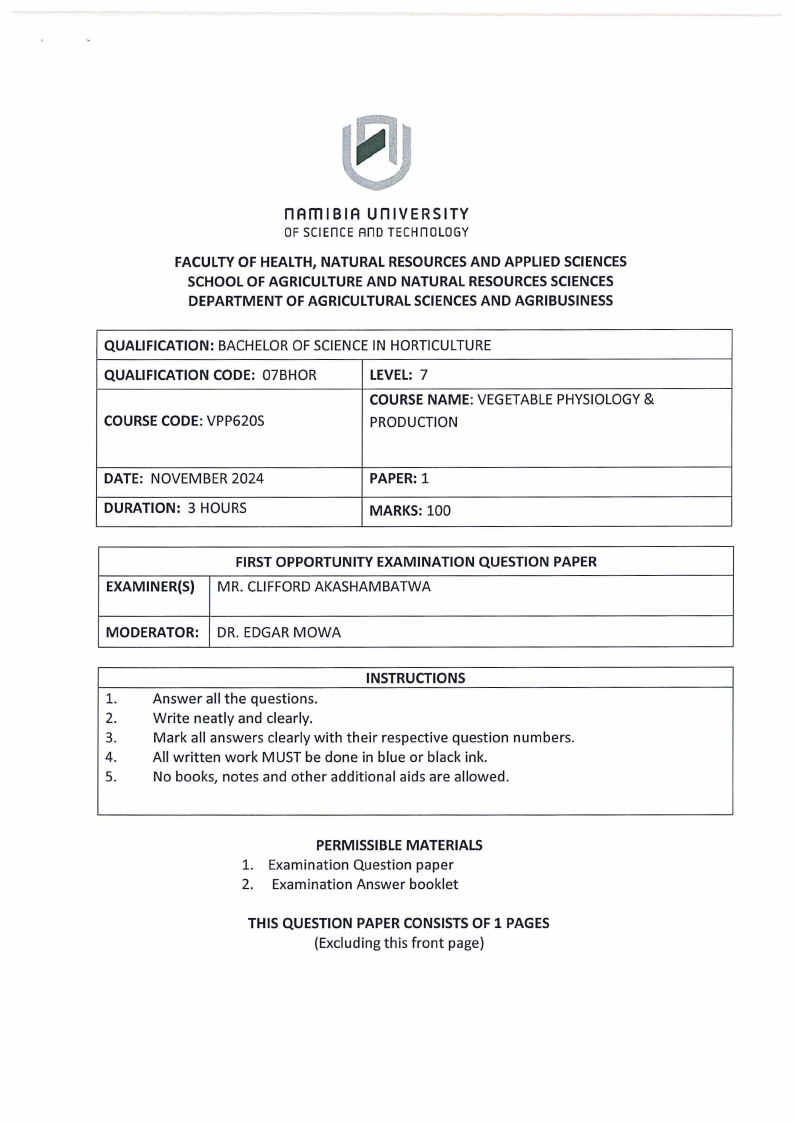 NAMIBIA UNIVERSITY
OF SCIENCE AND TECHNOLOGY

FACULTY OF HEALTH, NATURAL RESOURCES AND APPLIED SCIENCES
SCHOOL OF AGRICULTURE AND NATURAL RESOURCES SCIENCES
DEPARTMENT OF AGRICULTURAL SCIENCES AND AGRIBUSINESS

| QUALIFICATION: BACHELOR OF SCIENCE IN HORTICULTURE | |
|---|---|
| QUALIFICATION CODE: 07BHOR | LEVEL: 7 |
| COURSE CODE: VPP620S | COURSE NAME: VEGETABLE PHYSIOLOGY & PRODUCTION |
| DATE: NOVEMBER 2024 | PAPER: 1 |
| DURATION: 3 HOURS | MARKS: 100 |

| FIRST OPPORTUNITY EXAMINATION QUESTION PAPER | |
|---|---|
| EXAMINER(S) | MR. CLIFFORD AKASHAMBATWA |
| MODERATOR: | DR. EDGAR MOWA |

INSTRUCTIONS
1. Answer all the questions.
2. Write neatly and clearly.
3. Mark all answers clearly with their respective question numbers.
4. All written work MUST be done in blue or black ink.
5. No books, notes and other additional aids are allowed.

PERMISSIBLE MATERIALS
1. Examination Question paper
2. Examination Answer booklet

THIS QUESTION PAPER CONSISTS OF 1 PAGES
(Excluding this front page)